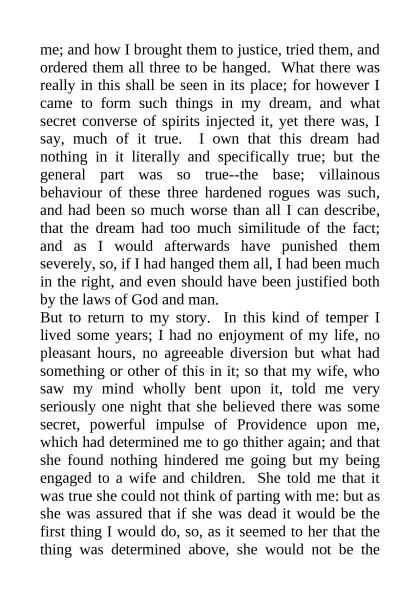 me; and how I brought them to justice, tried them, and ordered them all three to be hanged. What there was really in this shall be seen in its place; for however I came to form such things in my dream, and what secret converse of spirits injected it, yet there was, I say, much of it true. I own that this dream had nothing in it literally and specifically true; but the general part was so true--the base; villainous behaviour of these three hardened rogues was such, and had been so much worse than all I can describe, that the dream had too much similitude of the fact; and as I would afterwards have punished them severely, so, if I had hanged them all, I had been much in the right, and even should have been justified both by the laws of God and man.
But to return to my story. In this kind of temper I lived some years; I had no enjoyment of my life, no pleasant hours, no agreeable diversion but what had something or other of this in it; so that my wife, who saw my mind wholly bent upon it, told me very seriously one night that she believed there was some secret, powerful impulse of Providence upon me, which had determined me to go thither again; and that she found nothing hindered me going but my being engaged to a wife and children. She told me that it was true she could not think of parting with me: but as she was assured that if she was dead it would be the first thing I would do, so, as it seemed to her that the thing was determined above, she would not be the